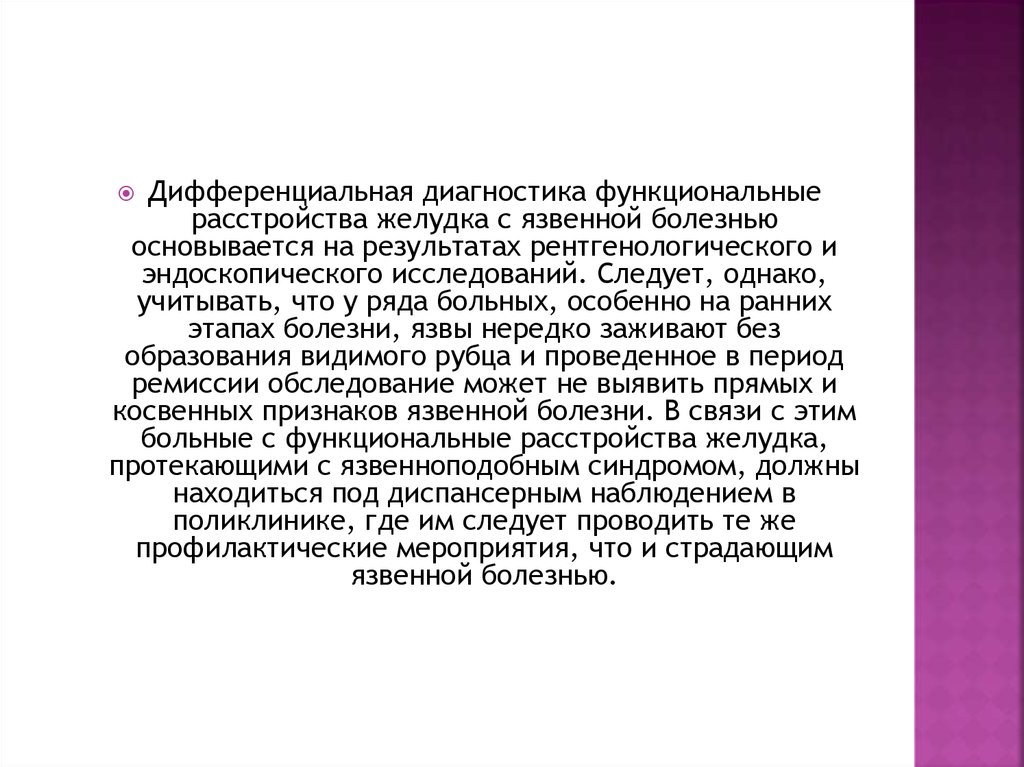 Дифференциальная диагностика функциональные расстройства желудка с язвенной болезнью основывается на результатах рентгенологического и эндоскопического исследований. Следует, однако, учитывать, что у ряда больных, особенно на ранних этапах болезни, язвы нередко заживают без образования видимого рубца и проведенное в период ремиссии обследование может не выявить прямых и косвенных признаков язвенной болезни. В связи с этим больные с функциональные расстройства желудка, протекающими с язвенноподобным синдромом, должны находиться под диспансерным наблюдением в поликлинике, где им следует проводить те же профилактические мероприятия, что и страдающим язвенной болезнью.